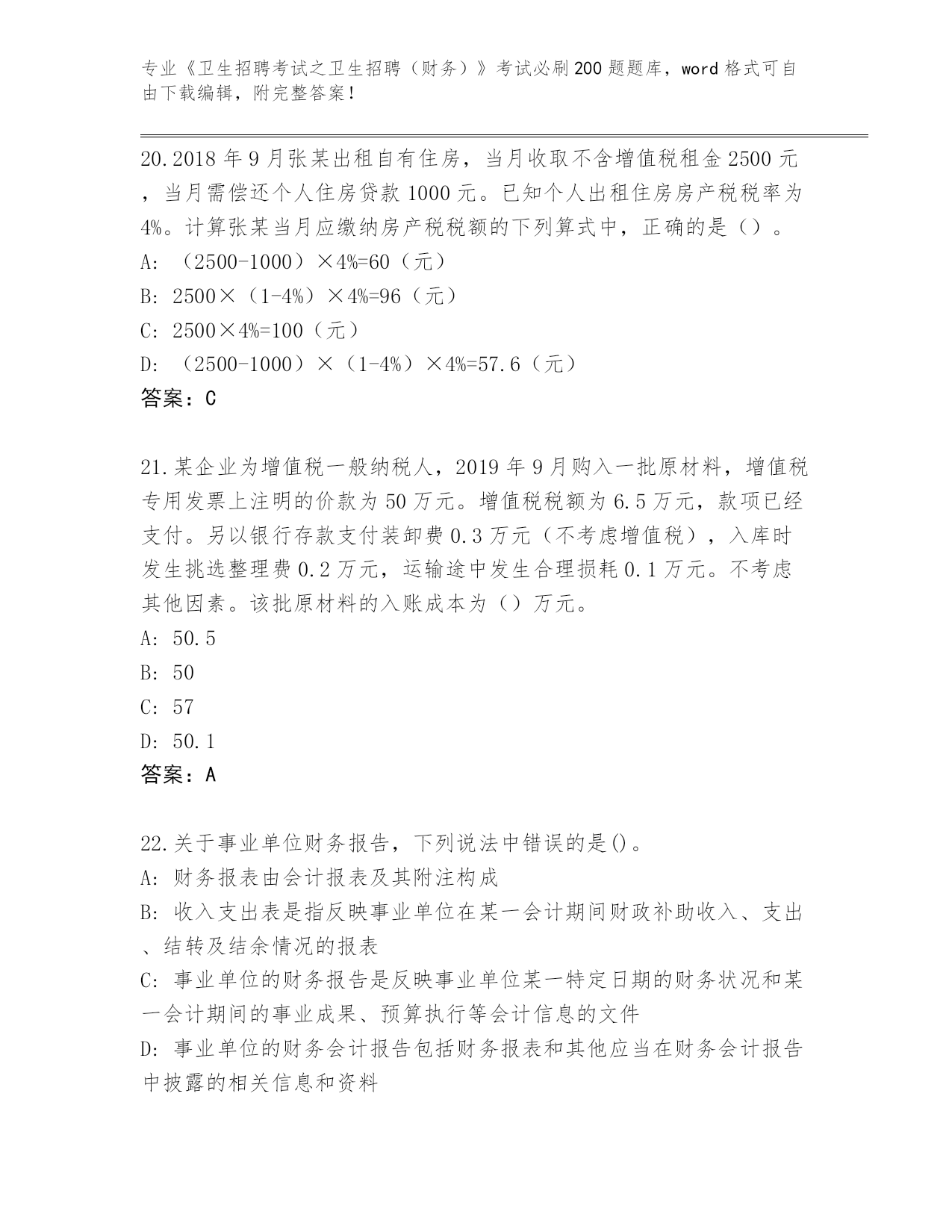 专业《卫生招聘考试之卫生招聘（财务）》考试必刷200题题库，word格式可自由下载编辑，附完整答案！

20.2018年9月张某出租自有住房，当月收取不含增值税租金2500元，当月需偿还个人住房贷款1000元。已知个人出租住房房产税税率为4%。计算张某当月应缴纳房产税税额的下列算式中，正确的是（）。
A: （2500-1000）×4%=60（元）
B: 2500×（1-4%）×4%=96（元）
C: 2500×4%=100（元）
D: （2500-1000）×（1-4%）×4%=57.6（元）
答案：C

21.某企业为增值税一般纳税人，2019年9月购入一批原材料，增值税专用发票上注明的价款为50万元。增值税税额为6.5万元，款项已经支付。另以银行存款支付装卸费0.3万元（不考虑增值税），入库时发生挑选整理费0.2万元，运输途中发生合理损耗0.1万元。不考虑其他因素。该批原材料的入账成本为（）万元。
A: 50.5
B: 50
C: 57
D: 50.1
答案：A

22.关于事业单位财务报告，下列说法中错误的是()。
A: 财务报表由会计报表及其附注构成
B: 收入支出表是指反映事业单位在某一会计期间财政补助收入、支出、结转及结余情况的报表
C: 事业单位的财务报告是反映事业单位某一特定日期的财务状况和某一会计期间的事业成果、预算执行等会计信息的文件
D: 事业单位的财务会计报告包括财务报表和其他应当在财务会计报告中披露的相关信息和资料